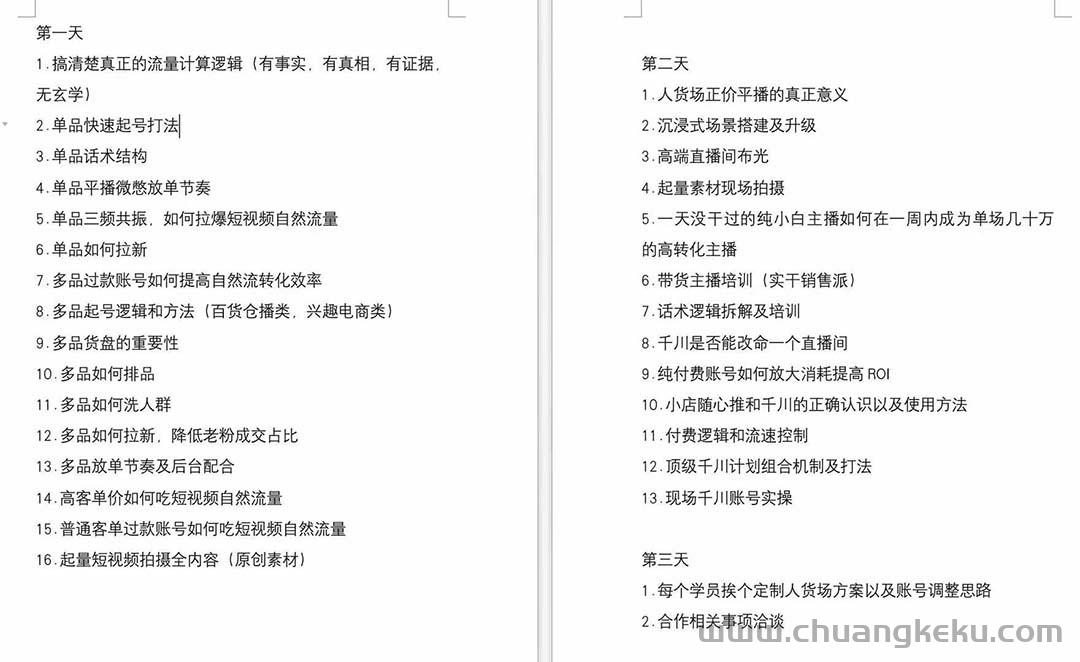 第一天

1.搞清楚真正的流量计算逻辑（有事实，有真相，有证据，无玄学）

2.单品快速起号打法

3.单品话术结构

4.单品平播微憋放单节奏

5.单品三频共振，如何拉爆短视频自然流量

6.单品如何拉新

7.多品过款账号如何提高自然流转化效率

8.多品起号逻辑和方法（百货仓播类，兴趣电商类）

9.多品货盘的重要性

10.多品如何排品

11.多品如何洗人群

12.多品如何拉新，降低老粉成交占比

13.多品放单节奏及后台配合

14.高客单价如何吃短视频自然流量

15.普通客单过款账号如何吃短视频自然流量

16.起量短视频拍摄全内容（原创素材）

第二天

1.人货场正价平播的真正意义

2.沉浸式场景搭建及升级

3.高端直播间布光

4.起量素材现场拍摄

5.一天没干过的纯小白主播如何在一周内成为单场几十万的高转化主播

6.带货主播培训（实干销售派）

7.话术逻辑拆解及培训

8.千川是否能改命一个直播间

9.纯付费账号如何放大消耗提高 ROI

10.小店随心推和千川的正确认识以及使用方法

11.付费逻辑和流速控制

12.顶级千川计划组合机制及打法

13.现场千川账号实操

第三天

1.每个学员挨个定制人货场方案以及账号调整思路

2.合作相关事项洽谈

www.chuangkeku.com